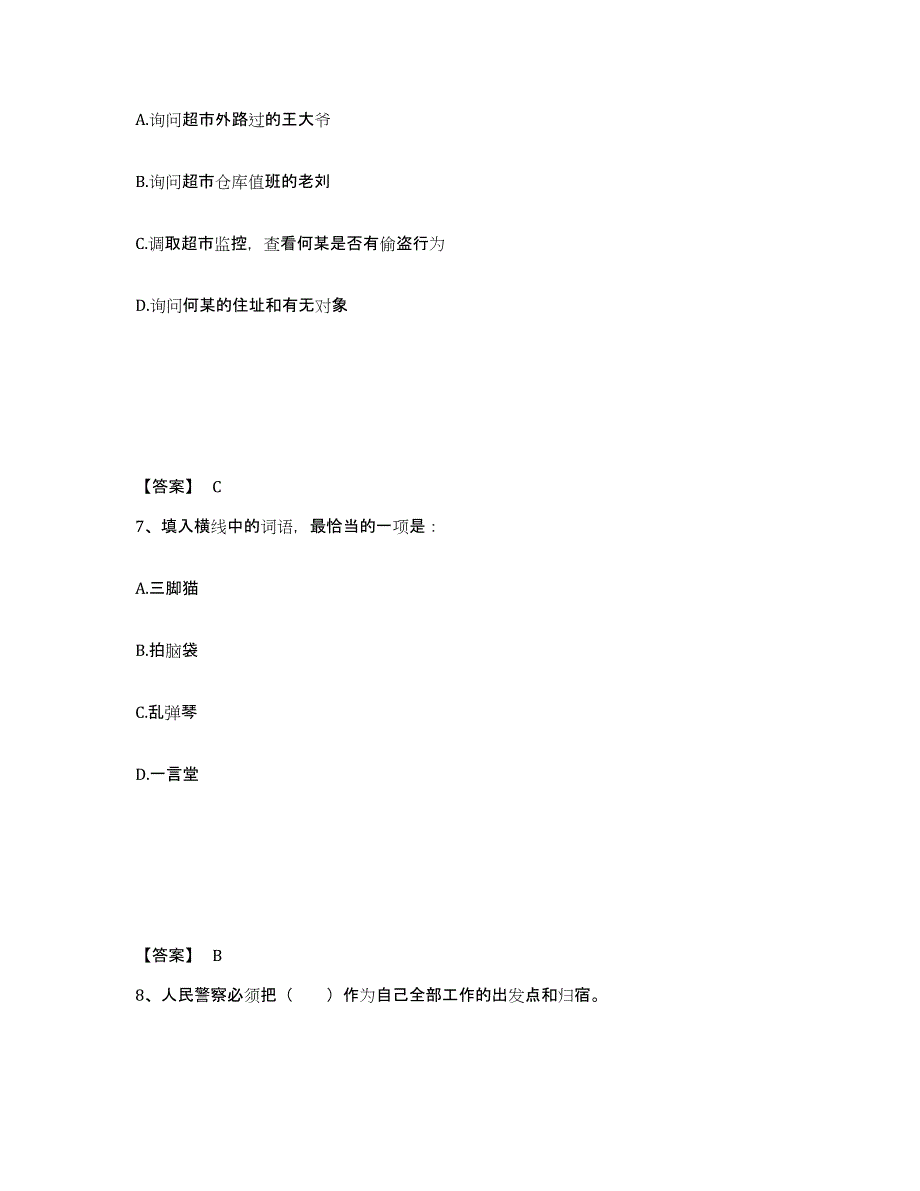 A.询问超市外路过的王大爷

B.询问超市仓库值班的老刘

C.调取超市监控，查看何某是否有偷盗行为

D.询问何某的住址和有无对象

【答案】 C

7、填入横线中的词语，最恰当的一项是：

A.三脚猫

B.拍脑袋

C.乱弹琴

D.一言堂

【答案】 B

8、人民警察必须把（　　）作为自己全部工作的出发点和归宿。